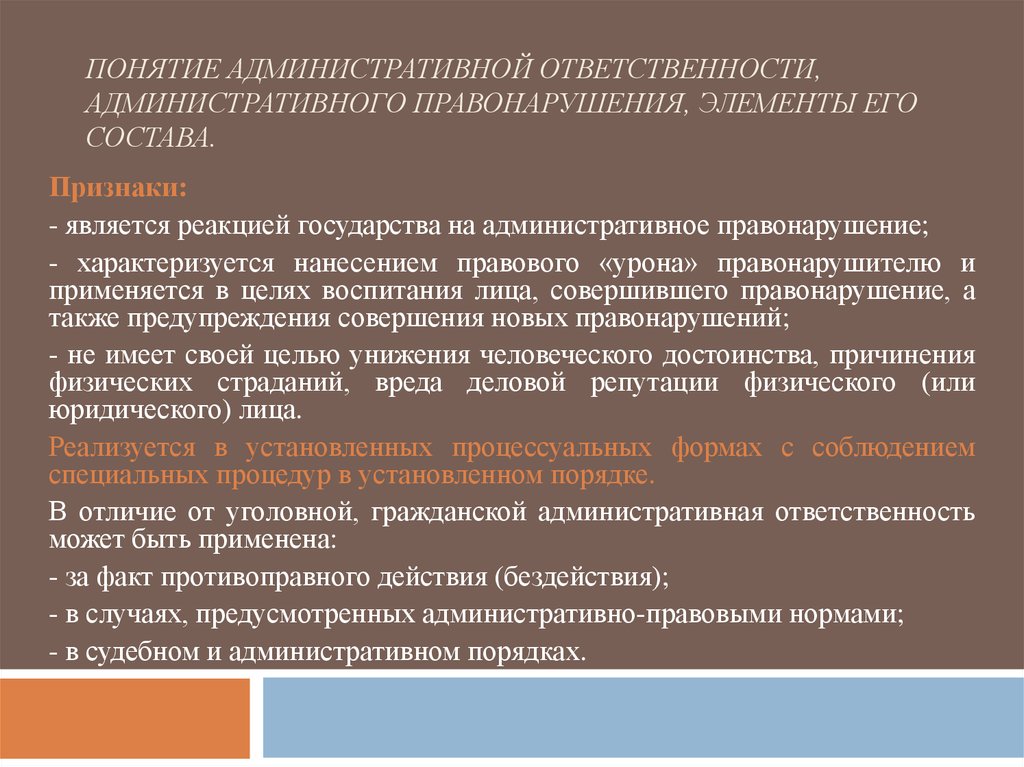 ПОНЯТИЕ АДМИНИСТРАТИВНОЙ ОТВЕТСТВЕННОСТИ, АДМИНИСТРАТИВНОГО ПРАВОНАРУШЕНИЯ, ЭЛЕМЕНТЫ ЕГО СОСТАВА.

Признаки:

- является реакцией государства на административное правонарушение;

- характеризуется нанесением правового «урона» правонарушителю и применяется в целях воспитания лица, совершившего правонарушение, а также предупреждения совершения новых правонарушений;

- не имеет своей целью унижения человеческого достоинства, причинения физических страданий, вреда деловой репутации физического (или юридического) лица.

Реализуется в установленных процессуальных формах с соблюдением специальных процедур в установленном порядке.

В отличие от уголовной, гражданской административная ответственность может быть применена:

- за факт противоправного действия (бездействия);

- в случаях, предусмотренных административно-правовыми нормами;

- в судебном и административном порядках.